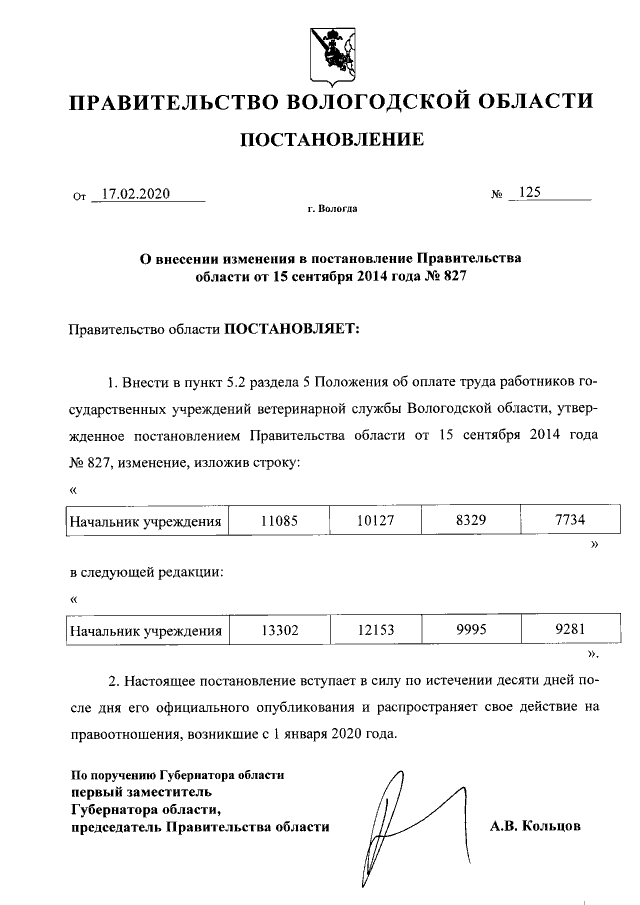 ПРАВИТЕЛЬСТВО ВОЛОГОДСКОЙ ОБЛАСТИ

ПОСТАНОВЛЕНИЕ

От 17.02.2020 № 125

г. Вологда

О внесении изменения в постановление Правительства области от 15 сентября 2014 года № 827

Правительство области ПОСТАНОВЛЯЕТ:

1. Внести в пункт 5.2 раздела 5 Положения об оплате труда работников государственных учреждений ветеринарной службы Вологодской области, утвержденное постановлением Правительства области от 15 сентября 2014 года № 827, изменение, изложив строку:

«

| Начальник учреждения | 11085 | 10127 | 8329 | 7734 |
|---|---|---|---|---|

»

в следующей редакции:

«

| Начальник учреждения | 13302 | 12153 | 9995 | 9281 |
|---|---|---|---|---|

».

2. Настоящее постановление вступает в силу по истечении десяти дней после дня его официального опубликования и распространяет свое действие на правоотношения, возникшие с 1 января 2020 года.

По поручению Губернатора области
первый заместитель
Губернатора области,
председатель Правительства области А.В. Кольцов